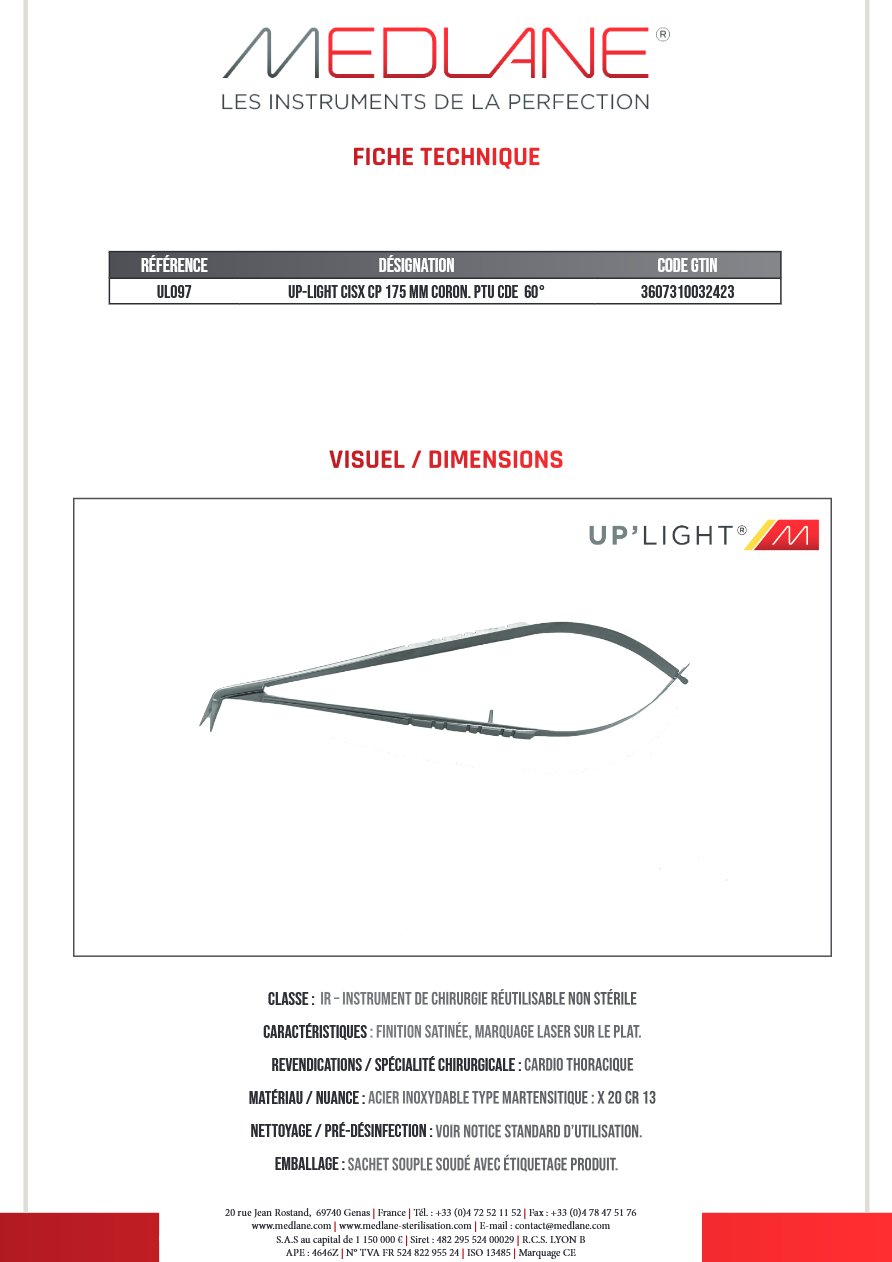 MEDLANE®
LES INSTRUMENTS DE LA PERFECTION

FICHE TECHNIQUE

| RÉFÉRENCE | DÉSIGNATION | CODE GTIN |
|---|---|---|
| UL097 | UP-LIGHT CISX CP 175 MM CORON. PTU CDE 60° | 3607310032423 |

VISUEL / DIMENSIONS

UP'LIGHT®

CLASSE : IR – INSTRUMENT DE CHIRURGIE RÉUTILISABLE NON STÉRILE

CARACTÉRISTIQUES : FINITION SATINÉE, MARQUAGE LASER SUR LE PLAT.

REVENDICATIONS / SPÉCIALITÉ CHIRURGICALE : CARDIO THORACIQUE

MATÉRIAU / NUANCE : ACIER INOXYDABLE TYPE MARTENSITIQUE : X 20 CR 13

NETTOYAGE / PRÉ-DÉSINFECTION : VOIR NOTICE STANDARD D'UTILISATION.

EMBALLAGE : SACHET SOUPLE SOUDÉ AVEC ÉTIQUETAGE PRODUIT.

20 rue Jean Rostand, 69740 Genas | France | Tél. : +33 (0)4 72 52 11 52 | Fax : +33 (0)4 78 47 51 76
www.medlane.com | www.medlane-sterilisation.com | E-mail : contact@medlane.com
S.A.S au capital de 1 150 000 € | Siret : 482 295 524 00029 | R.C.S. LYON B
APE : 4646Z | N° TVA FR 524 822 955 24 | ISO 13485 | Marquage CE